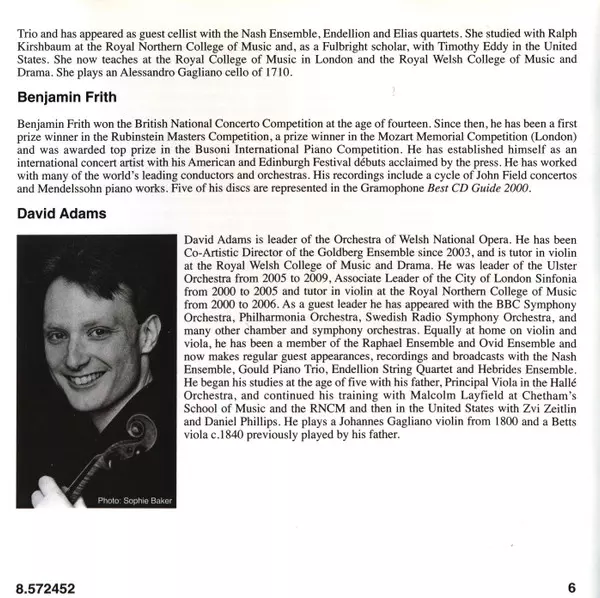 Trio and has appeared as guest cellist with the Nash Ensemble, Endellion and Elias quartets. She studied with Ralph Kirshbaum at the Royal Northern College of Music and, as a Fulbright scholar, with Timothy Eddy in the United States. She now teaches at the Royal College of Music in London and the Royal Welsh College of Music and Drama. She plays an Alessandro Gagliano cello of 1710.

Benjamin Frith

Benjamin Frith won the British National Concerto Competition at the age of fourteen. Since then, he has been a first prize winner in the Rubinstein Masters Competition, a prize winner in the Mozart Memorial Competition (London) and was awarded top prize in the Busoni International Piano Competition. He has established himself as an international concert artist with his American and Edinburgh Festival débuts acclaimed by the press. He has worked with many of the world's leading conductors and orchestras. His recordings include a cycle of John Field concertos and Mendelssohn piano works. Five of his discs are represented in the Gramophone Best CD Guide 2000.

David Adams

Photo: Sophie Baker

David Adams is leader of the Orchestra of Welsh National Opera. He has been Co-Artistic Director of the Goldberg Ensemble since 2003, and is tutor in violin at the Royal Welsh College of Music and Drama. He was leader of the Ulster Orchestra from 2005 to 2009, Associate Leader of the City of London Sinfonia from 2000 to 2005 and tutor in violin at the Royal Northern College of Music from 2000 to 2006. As a guest leader he has appeared with the BBC Symphony Orchestra, Philharmonia Orchestra, Swedish Radio Symphony Orchestra, and many other chamber and symphony orchestras. Equally at home on violin and viola, he has been a member of the Raphael Ensemble and Ovid Ensemble and now makes regular guest appearances, recordings and broadcasts with the Nash Ensemble, Gould Piano Trio, Endellion String Quartet and Hebrides Ensemble. He began his studies at the age of five with his father, Principal Viola in the Hallé Orchestra, and continued his training with Malcolm Layfield at Chetham's School of Music and the RNCM and then in the United States with Zvi Zeitlin and Daniel Phillips. He plays a Johannes Gagliano violin from 1800 and a Betts viola c.1840 previously played by his father.

8.572452

6